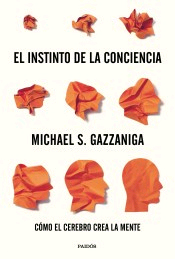 EL INSTINTO DE LA CONCIENCIA

MICHAEL S. GAZZANIGA

CÓMO EL CEREBRO CREA LA MENTE

PAIDÓS